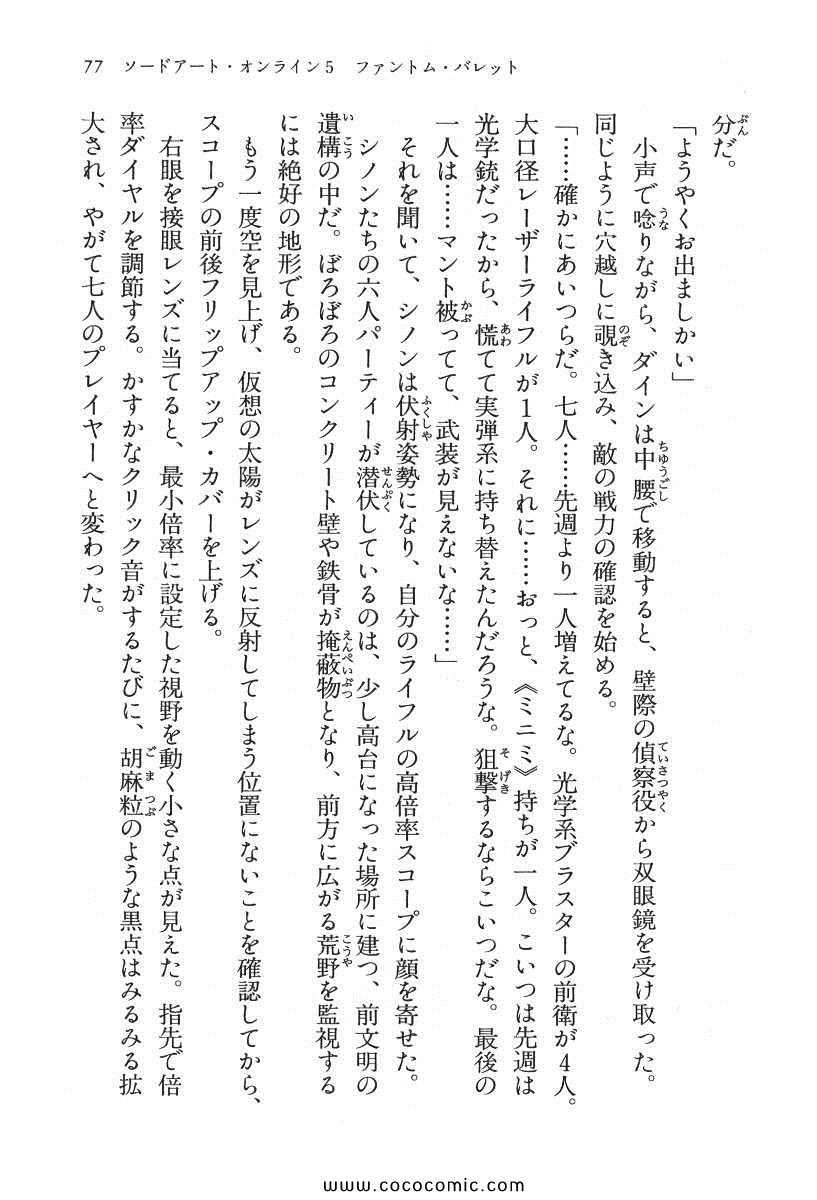 77　ソードアート・オンライン５　ファントム・バレット

分だ。

「ようやくお出ましかい」

小声で唸りながら、ダインは中腰で移動すると、壁際の偵察役から双眼鏡を受け取った。同じように穴越しに覗き込み、敵の戦力の確認を始める。

「……確かにあいつらだ。七人……先週より一人増えてるな。光学系ブラスターの前衛が４人。大口径レーザーライフルが１人。それに……おっと、《ミニミ》持ちが一人。こいつは先週は光学銃だったから、慌てて実弾系に持ち替えたんだろうな。狙撃するならこいつだな。最後の一人は……マント被ってて、武装が見えないな……」

それを聞いて、シノンは伏射姿勢になり、自分のライフルの高倍率スコープに顔を寄せた。

シノンたちの六人パーティーが潜伏しているのは、少し高台になった場所に建つ、前文明の遺構の中だ。ぼろぼろのコンクリート壁や鉄骨が掩蔽物となり、前方に広がる荒野を監視するには絶好の地形である。

もう一度空を見上げ、仮想の太陽がレンズに反射してしまう位置にないことを確認してから、スコープの前後フリップアップ・カバーを上げる。

右眼を接眼レンズに当てると、最小倍率に設定した視野を動く小さな点が見えた。指先で倍率ダイヤルを調節する。かすかなクリック音がするたびに、胡麻粒のような黒点はみるみる拡大され、やがて七人のプレイヤーへと変わった。

www.cococomic.com